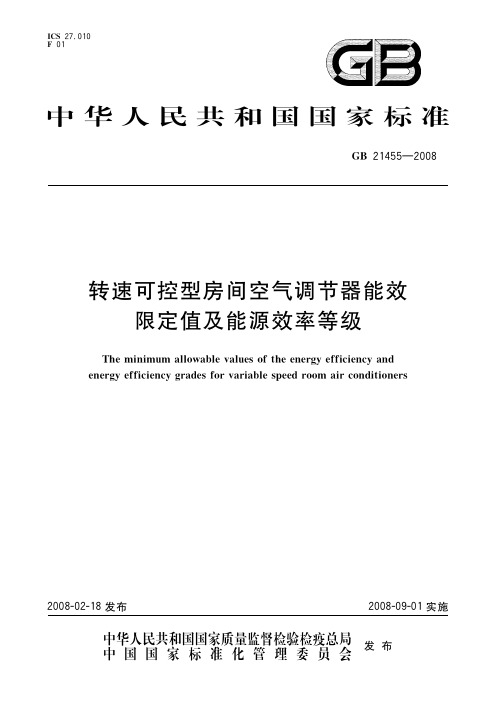 ICS 27.010
F 01

GB

中华人民共和国国家标准

GB 21455—2008

转速可控型房间空气调节器能效限定值及能源效率等级

The minimum allowable values of the energy efficiency and energy efficiency grades for variable speed room air conditioners

2008-02-18 发布

2008-09-01 实施

中华人民共和国国家质量监督检验检疫总局
中国国家标准化管理委员会
发布